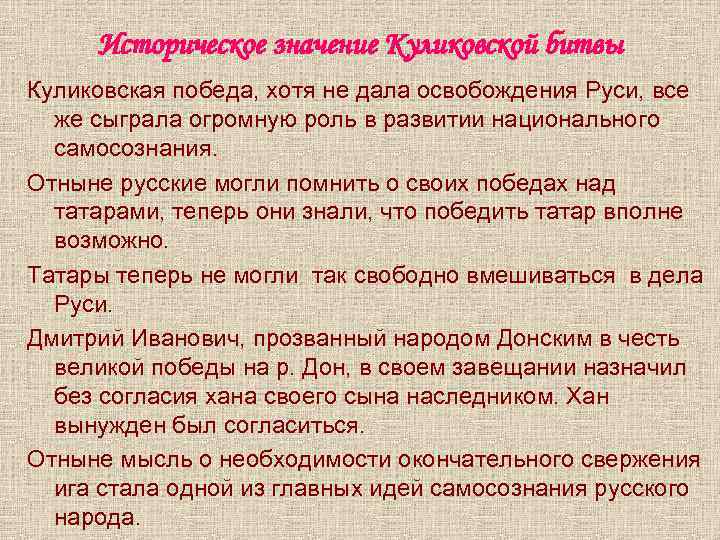 Историческое значение Куликовской битвы

Куликовская победа, хотя не дала освобождения Руси, все же сыграла огромную роль в развитии национального самосознания.

Отныне русские могли помнить о своих победах над татарами, теперь они знали, что победить татар вполне возможно.

Татары теперь не могли  так свободно вмешиваться  в дела Руси.

Дмитрий Иванович, прозванный народом Донским в честь великой победы на р. Дон, в своем завещании назначил без согласия хана своего сына наследником. Хан вынужден был согласиться.

Отныне мысль о необходимости окончательного свержения ига стала одной из главных идей самосознания русского народа.